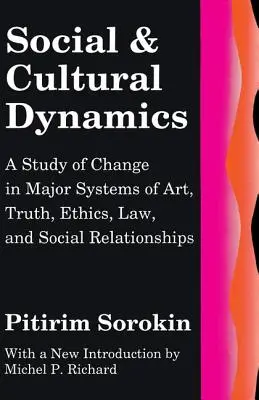 Social & Cultural Dynamics

A Study of Change in Major Systems of Art, Truth, Ethics, Law, and Social Relationships

Pitirim Sorokin

With a New Introduction by Michel P. Richard